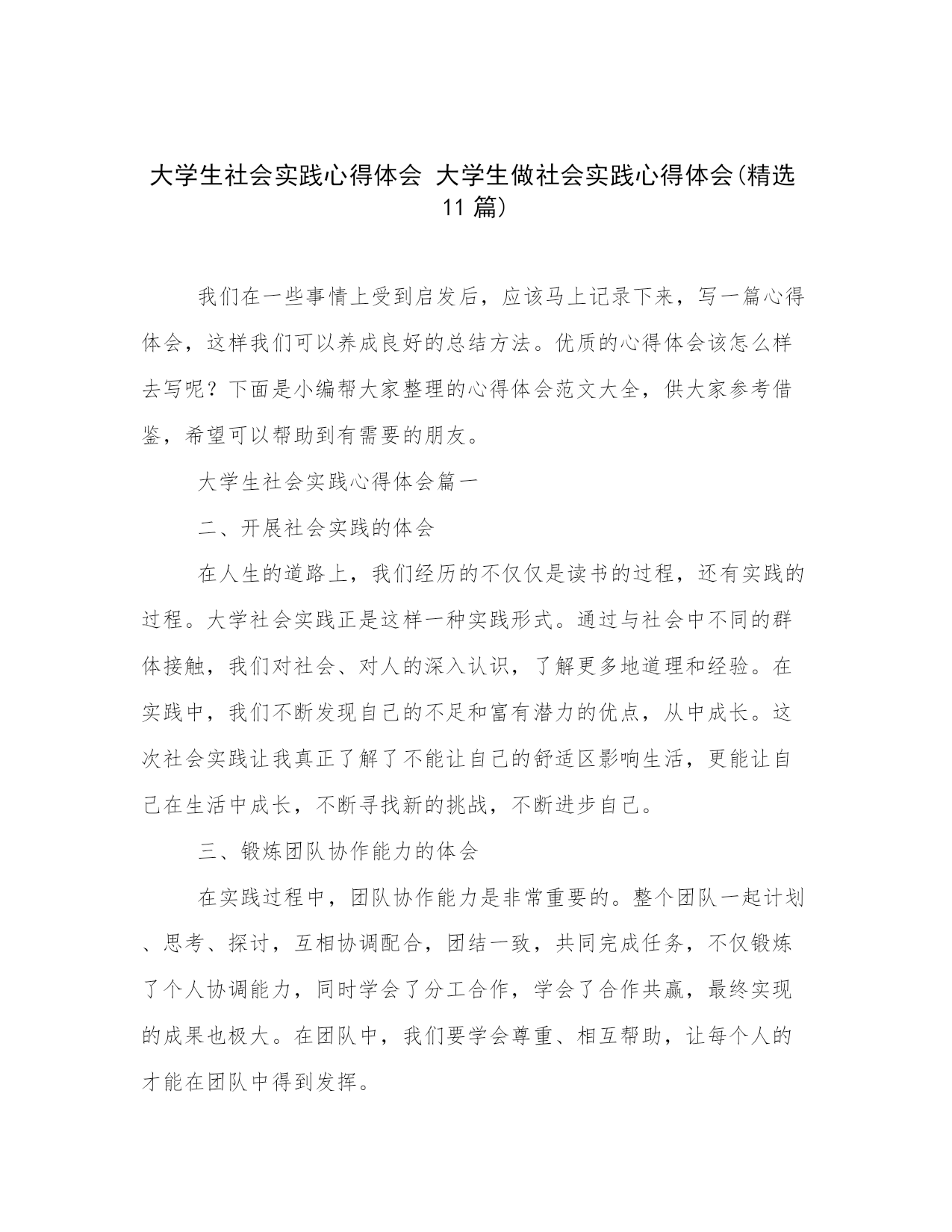 大学生社会实践心得体会 大学生做社会实践心得体会(精选11篇)

我们在一些事情上受到启发后，应该马上记录下来，写一篇心得体会，这样我们可以养成良好的总结方法。优质的心得体会该怎么样去写呢？下面是小编帮大家整理的心得体会范文大全，供大家参考借鉴，希望可以帮助到有需要的朋友。

大学生社会实践心得体会篇一

二、开展社会实践的体会

在人生的道路上，我们经历的不仅仅是读书的过程，还有实践的过程。大学社会实践正是这样一种实践形式。通过与社会中不同的群体接触，我们对社会、对人的深入认识，了解更多地道理和经验。在实践中，我们不断发现自己的不足和富有潜力的优点，从中成长。这次社会实践让我真正了解了不能让自己的舒适区影响生活，更能让自己在生活中成长，不断寻找新的挑战，不断进步自己。

三、锻炼团队协作能力的体会

在实践过程中，团队协作能力是非常重要的。整个团队一起计划、思考、探讨，互相协调配合，团结一致，共同完成任务，不仅锻炼了个人协调能力，同时学会了分工合作，学会了合作共赢，最终实现的成果也极大。在团队中，我们要学会尊重、相互帮助，让每个人的才能在团队中得到发挥。